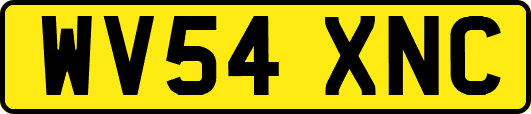 WV54 XNC